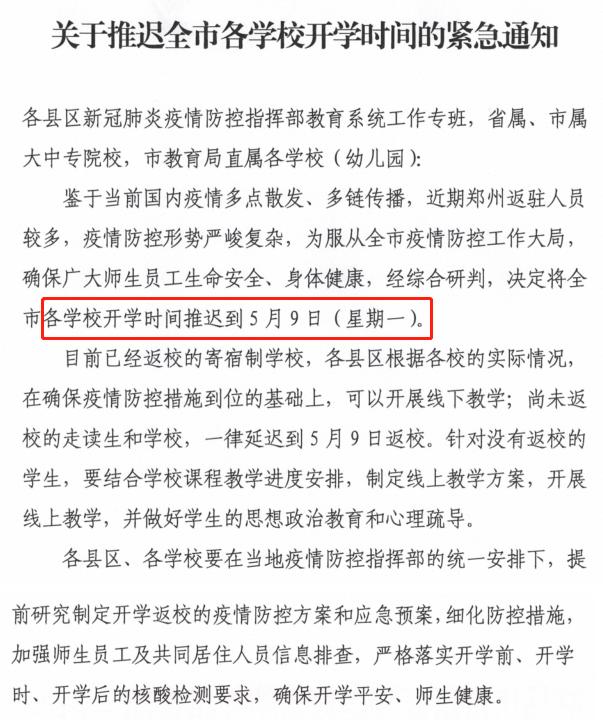 关于推迟全市各学校开学时间的紧急通知

各县区新冠肺炎疫情防控指挥部教育系统工作专班，省属、市属大中专院校，市教育局直属各学校（幼儿园）：

鉴于当前国内疫情多点散发、多链传播，近期郑州返驻人员较多，疫情防控形势严峻复杂，为服从全市疫情防控工作大局，确保广大师生员工生命安全、身体健康，经综合研判，决定将全市各学校开学时间推迟到5月9日（星期一）。

目前已经返校的寄宿制学校，各县区根据各校的实际情况，在确保疫情防控措施到位的基础上，可以开展线下教学；尚未返校的走读生和学校，一律延迟到5月9日返校。针对没有返校的学生，要结合学校课程教学进度安排，制定线上教学方案，开展线上教学，并做好学生的思想政治教育和心理疏导。

各县区、各学校要在当地疫情防控指挥部的统一安排下，提前研究制定开学返校的疫情防控方案和应急预案，细化防控措施，加强师生员工及共同居住人员信息排查，严格落实开学前、开学时、开学后的核酸检测要求，确保开学平安、师生健康。